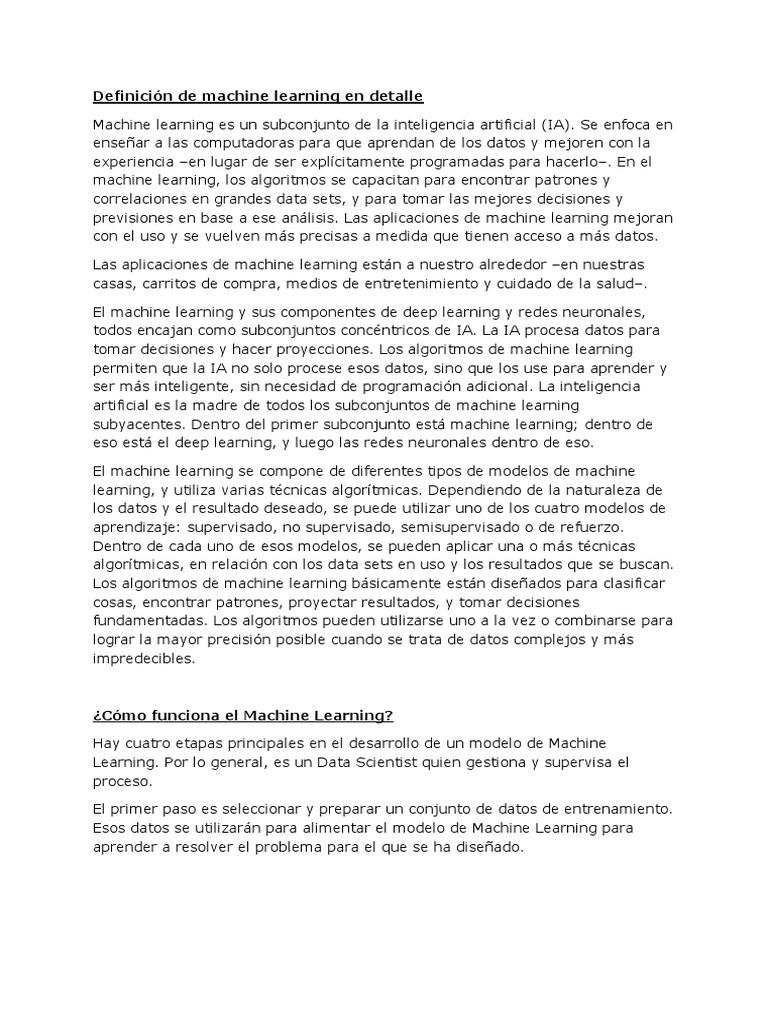 Definición de machine learning en detalle

Machine learning es un subconjunto de la inteligencia artificial (IA). Se enfoca en enseñar a las computadoras para que aprendan de los datos y mejoren con la experiencia –en lugar de ser explícitamente programadas para hacerlo–. En el machine learning, los algoritmos se capacitan para encontrar patrones y correlaciones en grandes data sets, y para tomar las mejores decisiones y previsiones en base a ese análisis. Las aplicaciones de machine learning mejoran con el uso y se vuelven más precisas a medida que tienen acceso a más datos.

Las aplicaciones de machine learning están a nuestro alrededor –en nuestras casas, carritos de compra, medios de entretenimiento y cuidado de la salud–.

El machine learning y sus componentes de deep learning y redes neuronales, todos encajan como subconjuntos concéntricos de IA. La IA procesa datos para tomar decisiones y hacer proyecciones. Los algoritmos de machine learning permiten que la IA no solo procese esos datos, sino que los use para aprender y ser más inteligente, sin necesidad de programación adicional. La inteligencia artificial es la madre de todos los subconjuntos de machine learning subyacentes. Dentro del primer subconjunto está machine learning; dentro de eso está el deep learning, y luego las redes neuronales dentro de eso.

El machine learning se compone de diferentes tipos de modelos de machine learning, y utiliza varias técnicas algorítmicas. Dependiendo de la naturaleza de los datos y el resultado deseado, se puede utilizar uno de los cuatro modelos de aprendizaje: supervisado, no supervisado, semisupervisado o de refuerzo. Dentro de cada uno de esos modelos, se pueden aplicar una o más técnicas algorítmicas, en relación con los data sets en uso y los resultados que se buscan. Los algoritmos de machine learning básicamente están diseñados para clasificar cosas, encontrar patrones, proyectar resultados, y tomar decisiones fundamentadas. Los algoritmos pueden utilizarse uno a la vez o combinarse para lograr la mayor precisión posible cuando se trata de datos complejos y más impredecibles.

¿Cómo funciona el Machine Learning?

Hay cuatro etapas principales en el desarrollo de un modelo de Machine Learning. Por lo general, es un Data Scientist quien gestiona y supervisa el proceso.

El primer paso es seleccionar y preparar un conjunto de datos de entrenamiento. Esos datos se utilizarán para alimentar el modelo de Machine Learning para aprender a resolver el problema para el que se ha diseñado.